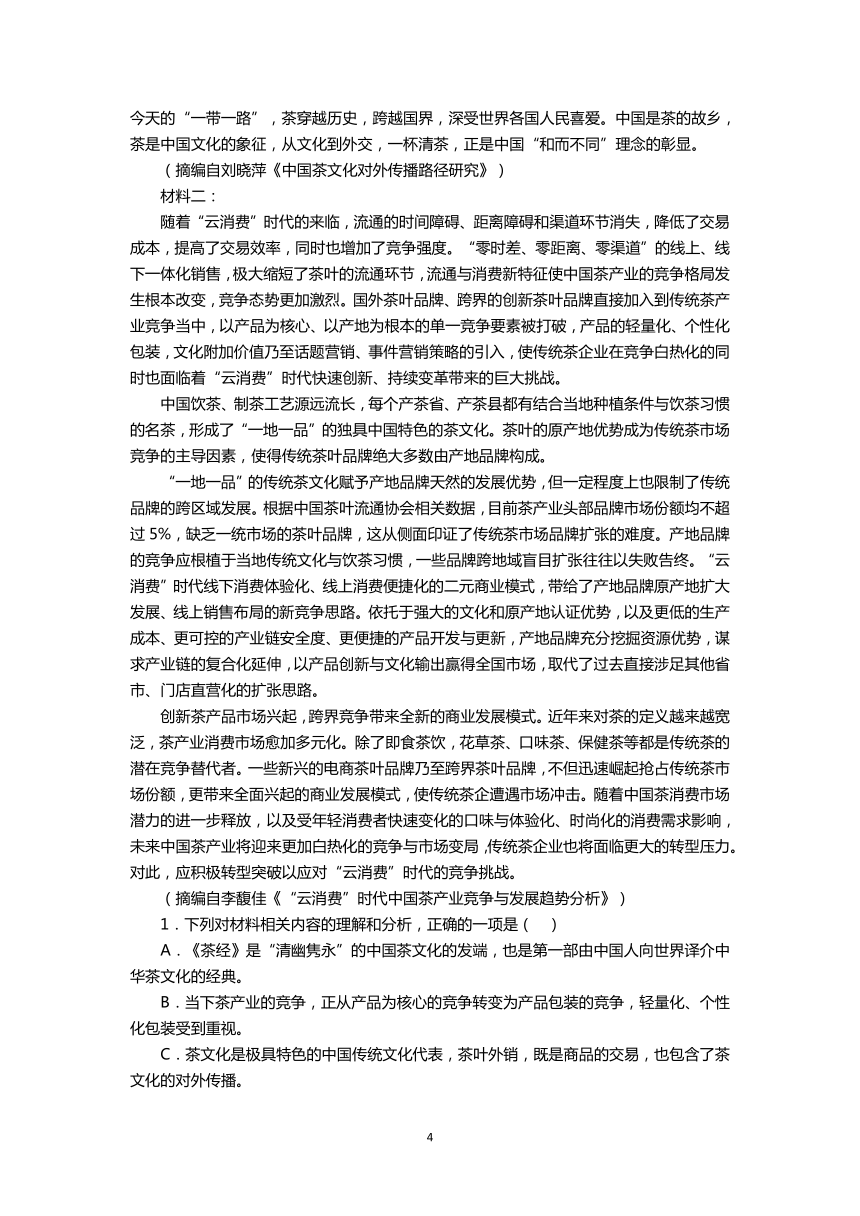 今天的“一带一路”，茶穿越历史，跨越国界，深受世界各国人民喜爱。中国是茶的故乡，茶是中国文化的象征，从文化到外交，一杯清茶，正是中国“和而不同”理念的彰显。

（摘编自刘晓萍《中国茶文化对外传播路径研究》）

材料二：

随着“云消费”时代的来临，流通的时间障碍、距离障碍和渠道环节消失，降低了交易成本，提高了交易效率，同时也增加了竞争强度。“零时差、零距离、零渠道”的线上、线下一体化销售，极大缩短了茶叶的流通环节，流通与消费新特征使中国茶产业的竞争格局发生根本改变，竞争态势更加激烈。国外茶叶品牌、跨界的创新茶叶品牌直接加入到传统茶产业竞争当中，以产品为核心、以产地为根本的单一竞争要素被打破，产品的轻量化、个性化包装，文化附加价值乃至话题营销、事件营销策略的引入，使传统茶企业在竞争白热化的同时也面临着“云消费”时代快速创新、持续变革带来的巨大挑战。

中国饮茶、制茶工艺源远流长，每个产茶省、产茶县都有结合当地种植条件与饮茶习惯的名茶，形成了“一地一品”的独具中国特色的茶文化。茶叶的原产地优势成为传统茶市场竞争的主导因素，使得传统茶叶品牌绝大多数由产地品牌构成。

“一地一品”的传统茶文化赋予产地品牌天然的发展优势，但一定程度上也限制了传统品牌的跨区域发展。根据中国茶叶流通协会相关数据，目前茶产业头部品牌市场份额均不超过 5%，缺乏一统市场的茶叶品牌，这从侧面印证了传统茶市场品牌扩张的难度。产地品牌的竞争应根植于当地传统文化与饮茶习惯，一些品牌跨地域盲目扩张往往以失败告终。“云消费”时代线下消费体验化、线上消费便捷化的二元商业模式，带给了产地品牌原产地扩大发展、线上销售布局的新竞争思路。依托于强大的文化和原产地认证优势，以及更低的生产成本、更可控的产业链安全度、更便捷的产品开发与更新，产地品牌充分挖掘资源优势，谋求产业链的复合化延伸，以产品创新与文化输出赢得全国市场，取代了过去直接涉足其他省市、门店直营化的扩张思路。

创新茶产品市场兴起，跨界竞争带来全新的商业发展模式。近年来对茶的定义越来越宽泛，茶产业消费市场愈加多元化。除了即食茶饮，花草茶、口味茶、保健茶等都是传统茶的潜在竞争替代者。一些新兴的电商茶叶品牌乃至跨界茶叶品牌，不但迅速崛起抢占传统茶市场份额，更带来全面兴起的商业发展模式，使传统茶企遭遇市场冲击。随着中国茶消费市场潜力的进一步释放，以及受年轻消费者快速变化的口味与体验化、时尚化的消费需求影响，未来中国茶产业将迎来更加白热化的竞争与市场变局，传统茶企业也将面临更大的转型压力。对此，应积极转型突破以应对“云消费”时代的竞争挑战。

（摘编自李馥佳《“云消费”时代中国茶产业竞争与发展趋势分析》）

1．下列对材料相关内容的理解和分析，正确的一项是（　）

A．《茶经》是“清幽隽永”的中国茶文化的发端，也是第一部由中国人向世界译介中华茶文化的经典。

B．当下茶产业的竞争，正从产品为核心的竞争转变为产品包装的竞争，轻量化、个性化包装受到重视。

C．茶文化是极具特色的中国传统文化代表，茶叶外销，既是商品的交易，也包含了茶文化的对外传播。

4